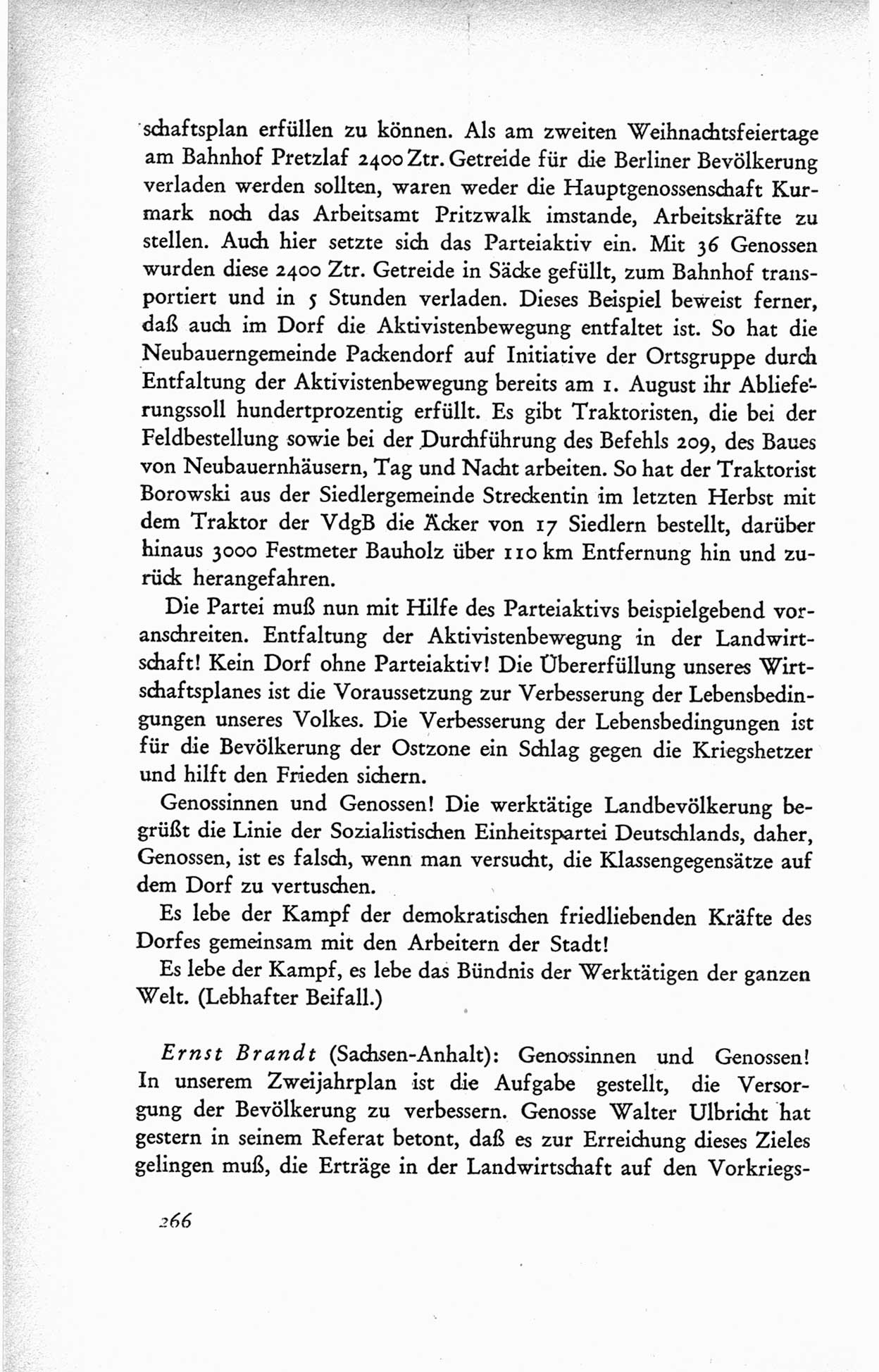 schaftsplan erfüllen zu können. Als am zweiten Weihnachtsfeiertage am Bahnhof Pretzlaf 2400 Ztr. Getreide für die Berliner Bevölkerung verladen werden sollten, waren weder die Hauptgenossenschaft Kurmark noch das Arbeitsamt Pritzwalk imstande, Arbeitskräfte zu stellen. Auch hier setzte sich das Parteiaktiv ein. Mit 36 Genossen wurden diese 2400 Ztr. Getreide in Säcke gefüllt, zum Bahnhof transportiert und in 5 Stunden verladen. Dieses Beispiel beweist ferner, daß auch im Dorf die Aktivistenbewegung entfaltet ist. So hat die Neubauerngemeinde Packendorf auf Initiative der Ortsgruppe durch Entfaltung der Aktivistenbewegung bereits am 1. August ihr Ablieferungssoll hundertprozentig erfüllt. Es gibt Traktoristen, die bei der Feldbestellung sowie bei der Durchführung des Befehls 209, des Baues von Neubauernhäusern, Tag und Nacht arbeiten. So hat der Traktorist Borowski aus der Siedlergemeinde Streckentin im letzten Herbst mit dem Traktor der VdgB die Äcker von 17 Siedlern bestellt, darüber hinaus 3000 Festmeter Bauholz über 110 km Entfernung hin und zurück herangefahren.

Die Partei muß nun mit Hilfe des Parteiaktivs beispielgebend voranschreiten. Entfaltung der Aktivistenbewegung in der Landwirtschaft! Kein Dorf ohne Parteiaktiv! Die Übererfüllung unseres Wirtschaftsplanes ist die Voraussetzung zur Verbesserung der Lebensbedingungen unseres Volkes. Die Verbesserung der Lebensbedingungen ist für die Bevölkerung der Ostzone ein Schlag gegen die Kriegshetzer und hilft den Frieden sichern.

Genossinnen und Genossen! Die werktätige Landbevölkerung begrüßt die Linie der Sozialistischen Einheitspartei Deutschlands, daher, Genossen, ist es falsch, wenn man versucht, die Klassengegensätze auf dem Dorf zu vertuschen.

Es lebe der Kampf der demokratischen friedliebenden Kräfte des Dorfes gemeinsam mit den Arbeitern der Stadt!

Es lebe der Kampf, es lebe das Bündnis der Werktätigen der ganzen Welt. (Lebhafter Beifall.)

Ernst Brandt (Sachsen-Anhalt): Genossinnen und Genossen! In unserem Zweijahrplan ist die Aufgabe gestellt, die Versorgung der Bevölkerung zu verbessern. Genosse Walter Ulbricht hat gestern in seinem Referat betont, daß es zur Erreichung dieses Zieles gelingen muß, die Erträge in der Landwirtschaft auf den Vorkriegs-

266